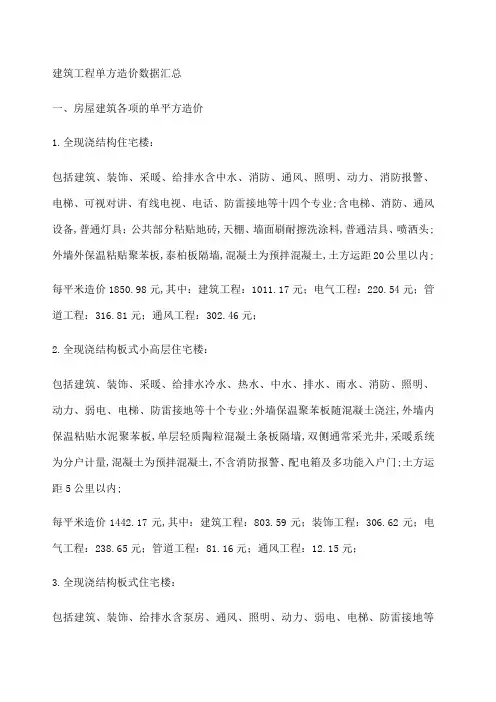 建筑工程单方造价数据汇总

一、房屋建筑各项的单平方造价

1.全现浇结构住宅楼：

包括建筑、装饰、采暖、给排水含中水、消防、通风、照明、动力、消防报警、电梯、可视对讲、有线电视、电话、防雷接地等十四个专业;含电梯、消防、通风设备,普通灯具;公共部分粘贴地砖,天棚、墙面刷耐擦洗涂料,普通洁具、喷洒头;外墙外保温粘贴聚苯板,泰柏板隔墙,混凝土为预拌混凝土,土方运距20公里以内;

每平米造价1850.98元,其中：建筑工程：1011.17元；电气工程：220.54元；管道工程：316.81元；通风工程：302.46元；

2.全现浇结构板式小高层住宅楼：

包括建筑、装饰、采暖、给排水冷水、热水、中水、排水、雨水、消防、照明、动力、弱电、电梯、防雷接地等十个专业;外墙保温聚苯板随混凝土浇注,外墙内保温粘贴水泥聚苯板,单层轻质陶粒混凝土条板隔墙,双侧通常采光井,采暖系统为分户计量,混凝土为预拌混凝土,不含消防报警、配电箱及多功能入户门;土方运距5公里以内;

每平米造价1442.17元,其中：建筑工程：803.59元；装饰工程：306.62元；电气工程：238.65元；管道工程：81.16元；通风工程：12.15元；

3.全现浇结构板式住宅楼：

包括建筑、装饰、给排水含泵房、通风、照明、动力、弱电、电梯、防雷接地等